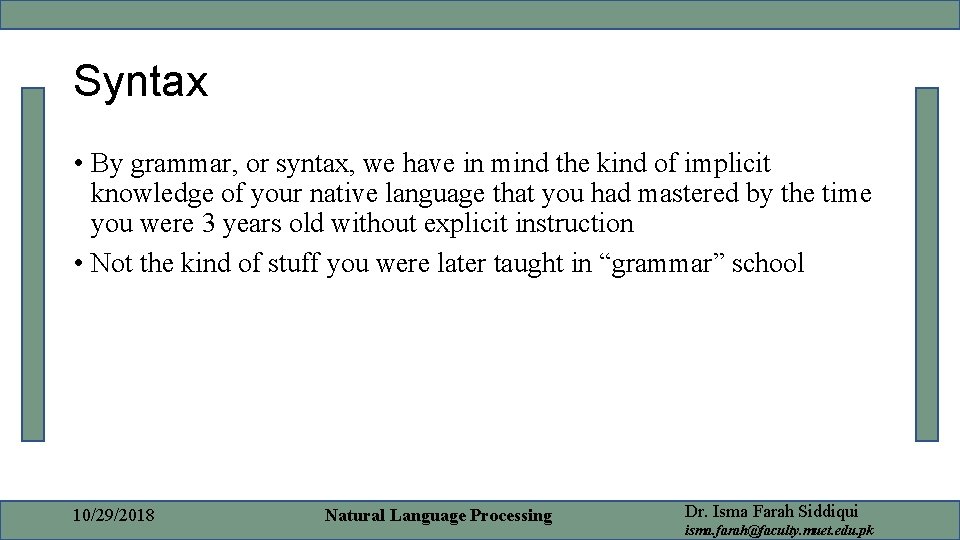 Syntax

• By grammar, or syntax, we have in mind the kind of implicit knowledge of your native language that you had mastered by the time you were 3 years old without explicit instruction

• Not the kind of stuff you were later taught in “grammar” school

10/29/2018

Natural Language Processing

Dr. Isma Farah Siddiqui
isma.farah@faculty.muet.edu.pk